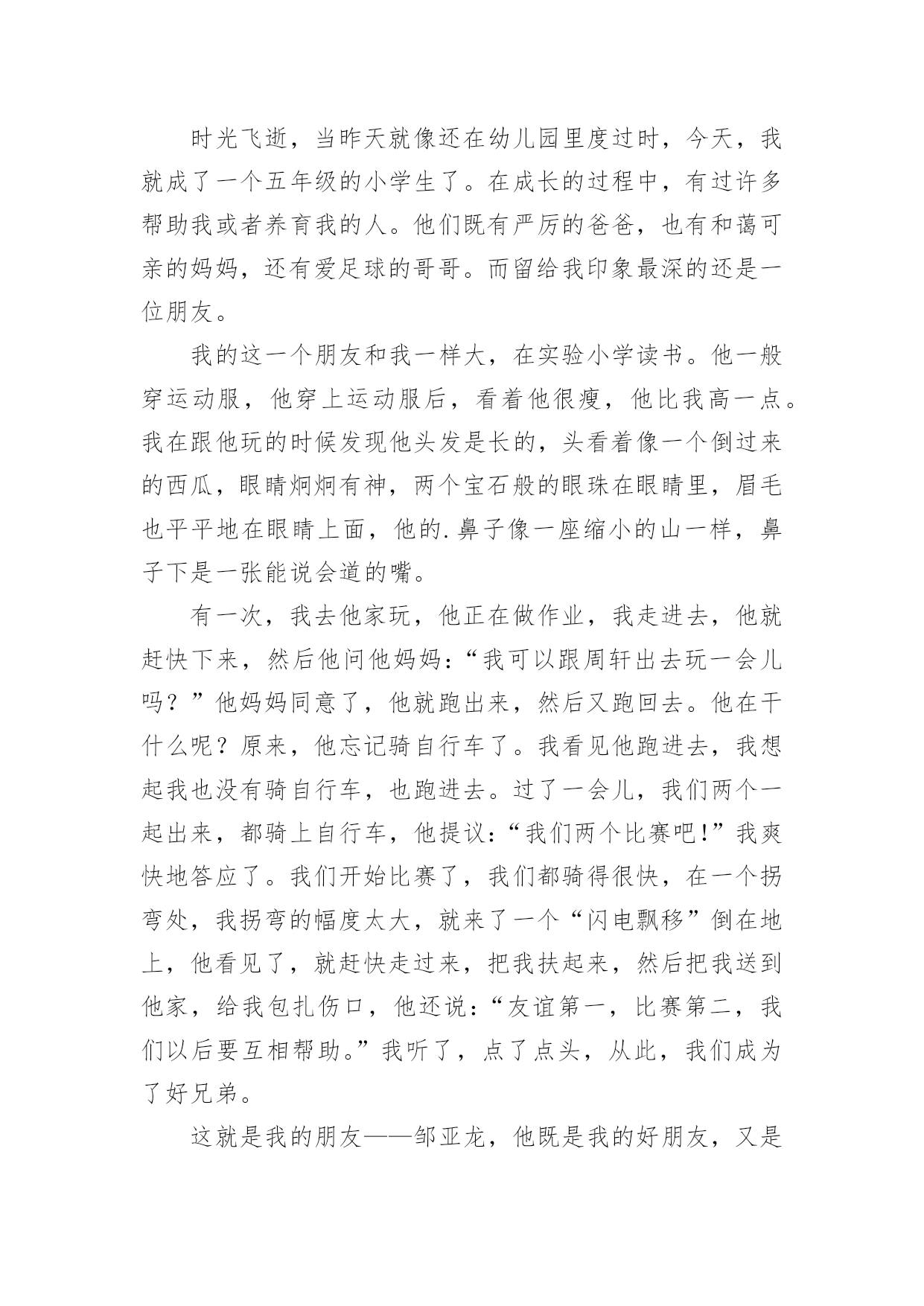 时光飞逝，当昨天就像还在幼儿园里度过时，今天，我就成了一个五年级的小学生了。在成长的过程中，有过许多帮助我或者养育我的人。他们既有严厉的爸爸，也有和蔼可亲的妈妈，还有爱足球的哥哥。而留给我印象最深的还是一位朋友。

我的这一个朋友和我一样大，在实验小学读书。他一般穿运动服，他穿上运动服后，看着他很瘦，他比我高一点。我在跟他玩的时候发现他头发是长的，头看着像一个倒过来的西瓜，眼睛炯炯有神，两个宝石般的眼珠在眼睛里，眉毛也平平地在眼睛上面，他的.鼻子像一座缩小的山一样，鼻子下是一张能说会道的嘴。

有一次，我去他家玩，他正在做作业，我走进去，他就赶快下来，然后他问他妈妈：“我可以跟周轩出去玩一会儿吗？”他妈妈同意了，他就跑出来，然后又跑回去。他在干什么呢？原来，他忘记骑自行车了。我看见他跑进去，我想起我也没有骑自行车，也跑进去。过了一会儿，我们两个一起出来，都骑上自行车，他提议：“我们两个比赛吧!”我爽快地答应了。我们开始比赛了，我们都骑得很快，在一个拐弯处，我拐弯的幅度太大，就来了一个“闪电飘移”倒在地上，他看见了，就赶快走过来，把我扶起来，然后把我送到他家，给我包扎伤口，他还说：“友谊第一，比赛第二，我们以后要互相帮助。”我听了，点了点头，从此，我们成为了好兄弟。

这就是我的朋友——邹亚龙，他既是我的好朋友，又是